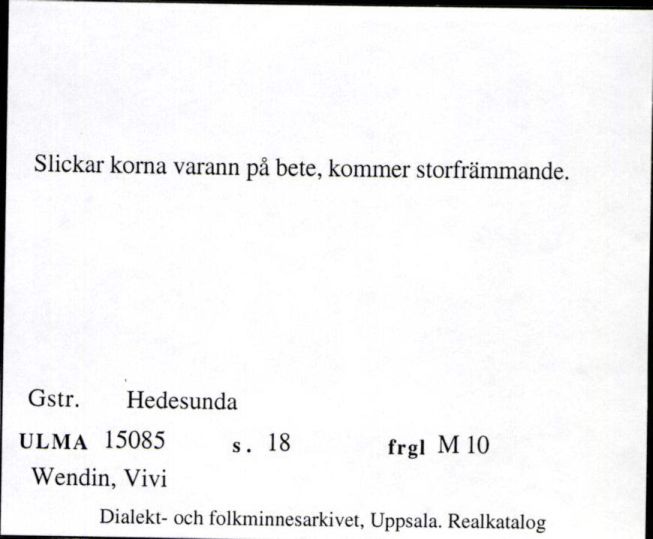 Slickar korna varann på bete, kommer storfrämmande.

Gstr. Hedesunda

ULMA 15085 s. 18 frgl M 10

Wendin, Vivi

Dialekt- och folkminnesarkivet, Uppsala. Realkatalog